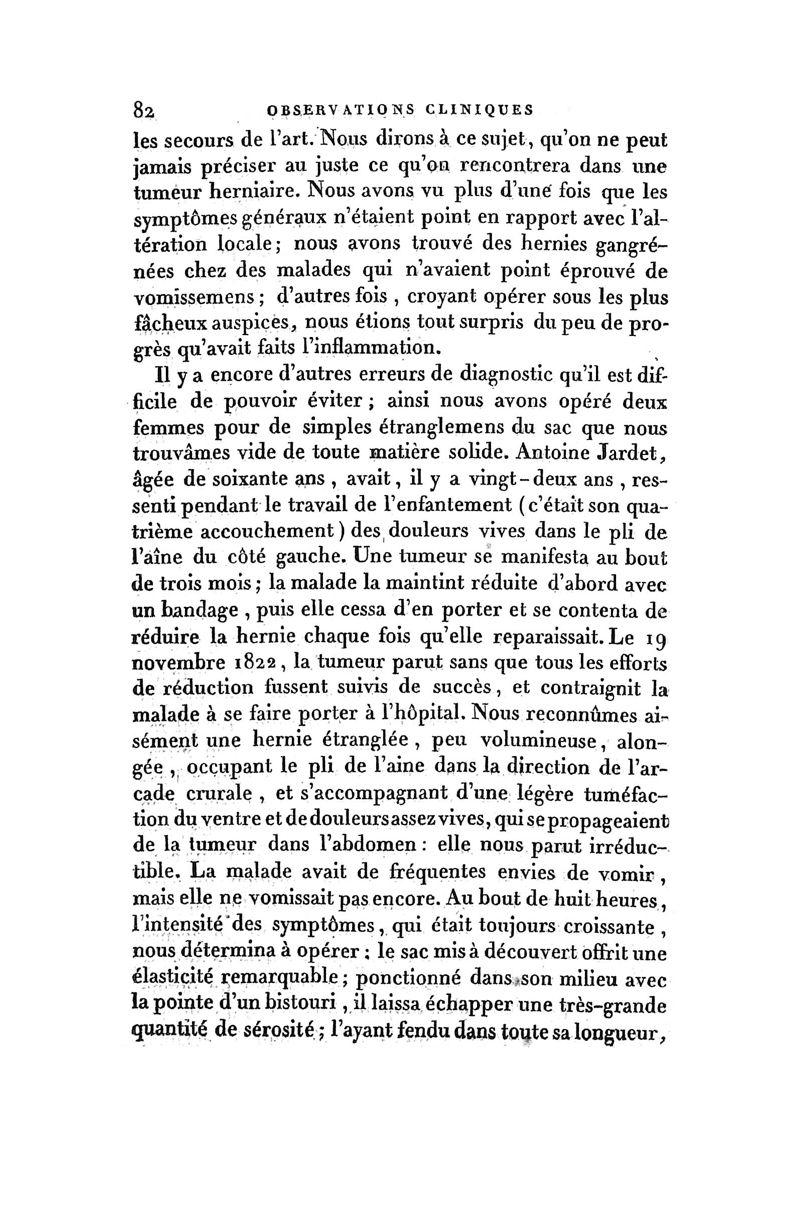 82 OBSERVATIONS CLINIQUES

les secours de l'art. Nous dirons à ce sujet, qu'on ne peut jamais préciser au juste ce qu'on rencontrera dans une tumeur herniaire. Nous avons vu plus d'une fois que les symptômes généraux n'étaient point en rapport avec l'altération locale; nous avons trouvé des hernies gangrénées chez des malades qui n'avaient point éprouvé de vomissemens; d'autres fois, croyant opérer sous les plus fâcheux auspices, nous étions tout surpris du peu de progrès qu'avait faits l'inflammation.

Il y a encore d'autres erreurs de diagnostic qu'il est difficile de pouvoir éviter; ainsi nous avons opéré deux femmes pour de simples étranglemens du sac que nous trouvâmes vide de toute matière solide. Antoine Jardet, âgée de soixante ans, avait, il y a vingt-deux ans, ressenti pendant le travail de l'enfantement (c'était son quatrième accouchement) des douleurs vives dans le pli de l'aîne du côté gauche. Une tumeur se manifesta au bout de trois mois; la malade la maintint réduite d'abord avec un bandage, puis elle cessa d'en porter et se contenta de réduire la hernie chaque fois qu'elle reparaissait. Le 19 novembre 1822, la tumeur parut sans que tous les efforts de réduction fussent suivis de succès, et contraignit la malade à se faire porter à l'hôpital. Nous reconnûmes aisément une hernie étranglée, peu volumineuse, alongée, occupant le pli de l'aine dans la direction de l'arcade crurale, et s'accompagnant d'une légère tuméfaction du ventre et de douleurs assez vives, qui se propageaient de la tumeur dans l'abdomen: elle nous parut irréductible. La malade avait de fréquentes envies de vomir, mais elle ne vomissait pas encore. Au bout de huit heures, l'intensité des symptômes, qui était toujours croissante, nous détermina à opérer: le sac mis à découvert offrit une élasticité remarquable; ponctionné dans son milieu avec la pointe d'un bistouri, il laissa échapper une très-grande quantité de sérosité; l'ayant fendu dans toute sa longueur,